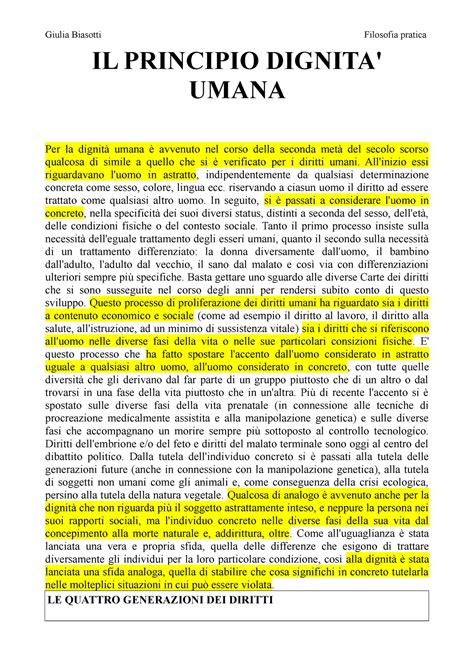 Giulia Biasotti

Filosofia pratica

IL PRINCIPIO DIGNITA' UMANA

Per la dignità umana è avvenuto nel corso della seconda metà del secolo scorso qualcosa di simile a quello che si è verificato per i diritti umani. All'inizio essi riguardavano l'uomo in astratto, indipendentemente da qualsiasi determinazione concreta come sesso, colore, lingua ecc. riservando a ciasun uomo il diritto ad essere trattato come qualsiasi altro uomo. In seguito, si è passati a considerare l'uomo in concreto, nella specificità dei suoi diversi status, distinti a seconda del sesso, dell'età, delle condizioni fisiche o del contesto sociale. Tanto il primo processo insiste sulla necessità dell'eguale trattamento degli esseri umani, quanto il secondo sulla necessità di un trattamento differenziato: la donna diversamente dall'uomo, il bambino dall'adulto, l'adulto dal vecchio, il sano dal malato e così via con differenziazioni ulteriori sempre più specifiche. Basta gettare uno sguardo alle diverse Carte dei diritti che si sono susseguite nel corso degli anni per rendersi subito conto di questo sviluppo. Questo processo di proliferazione dei diritti umani ha riguardato sia i diritti a contenuto economico e sociale (come ad esempio il diritto al lavoro, il diritto alla salute, all'istruzione, ad un minimo di sussistenza vitale) sia i diritti che si riferiscono all'uomo nelle diverse fasi della vita o nelle sue particolari consizioni fisiche. E' questo processo che ha fatto spostare l'accento dall'uomo considerato in astratto uguale a qualsiasi altro uomo, all'uomo considerato in concreto, con tutte quelle diversità che gli derivano dal far parte di un gruppo piuttosto che di un altro o dal trovarsi in una fase della vita piuttosto che in un'altra. Più di recente l'accento si è spostato sulle diverse fasi della vita prenatale (in connessione alle tecniche di procreazione medicalmente assistita e alla manipolazione genetica) e sulle diverse fasi che accompagnano un morire sempre più sottoposto al controllo tecnologico. Diritti dell'embrione e/o del feto e diritti del malato terminale sono oggi al centro del dibattito politico. Dalla tutela dell'individuo concreto si è passati alla tutela delle generazioni future (anche in connessione con la manipolazione genetica), alla tutela di soggetti non umani come gli animali e, come conseguenza della crisi ecologica, persino alla tutela della natura vegetale. Qualcosa di analogo è avvenuto anche per la dignità che non riguarda più il soggetto astrattamente inteso, e neppure la persona nei suoi rapporti sociali, ma l'individuo concreto nelle diverse fasi della sua vita dal concepimento alla morte naturale e, addirittura, oltre. Come all'uguaglianza è stata lanciata una vera e propria sfida, quella delle differenze che esigono di trattare diversamente gli individui per la loro particolare condizione, così alla dignità è stata lanciata una sfida analoga, quella di stabilire che cosa significhi in concreto tutelarla nelle molteplici situazioni in cui può essere violata.

LE QUATTRO GENERAZIONI DEI DIRITTI